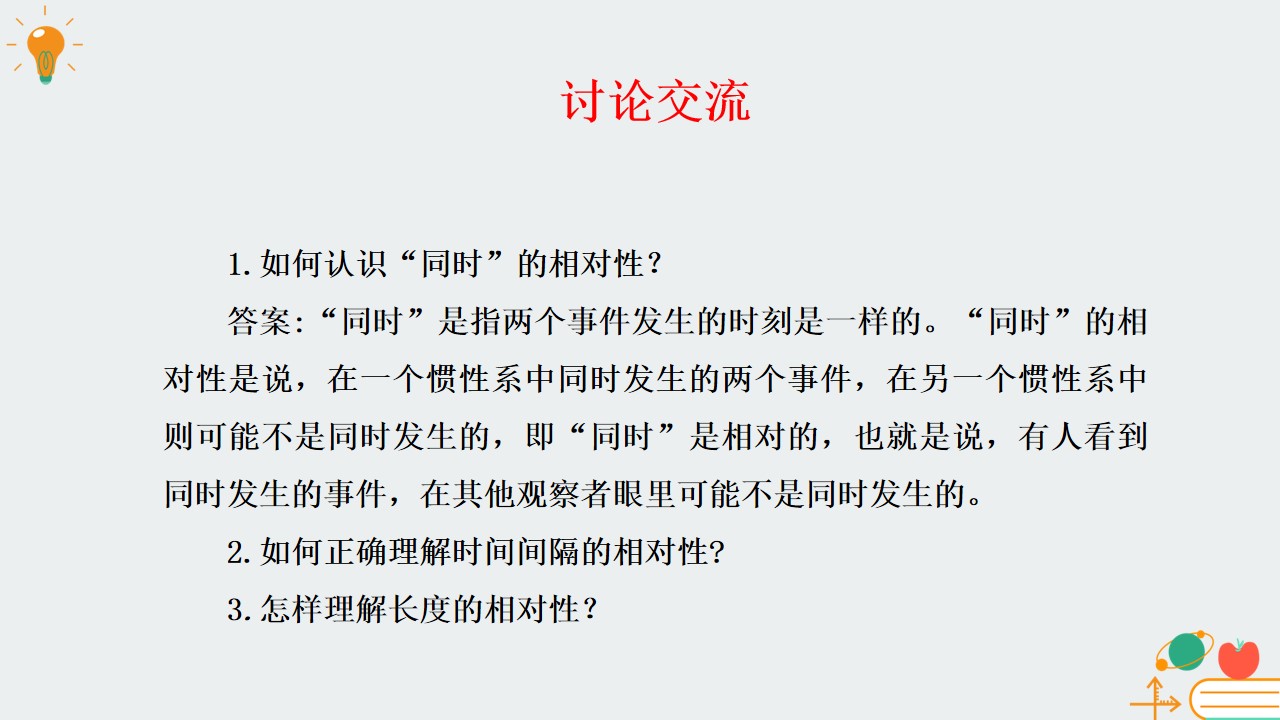 讨论交流

1.如何认识“同时”的相对性？

答案:“同时”是指两个事件发生的时刻是一样的。“同时”的相对性是说，在一个惯性系中同时发生的两个事件，在另一个惯性系中则可能不是同时发生的，即“同时”是相对的，也就是说，有人看到同时发生的事件，在其他观察者眼里可能不是同时发生的。

2.如何正确理解时间间隔的相对性?

3.怎样理解长度的相对性？